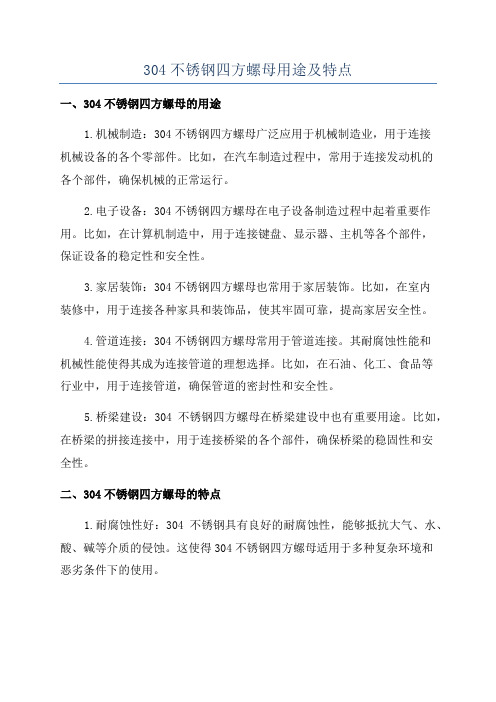 304 不锈钢四方螺母用途及特点

一、304 不锈钢四方螺母的用途

1.机械制造：304 不锈钢四方螺母广泛应用于机械制造业，用于连接机械设备的各个零部件。比如，在汽车制造过程中，常用于连接发动机的各个部件，确保机械的正常运行。

2.电子设备：304 不锈钢四方螺母在电子设备制造过程中起着重要作用。比如，在计算机制造中，用于连接键盘、显示器、主机等各个部件，保证设备的稳定性和安全性。

3.家居装饰：304 不锈钢四方螺母也常用于家居装饰。比如，在室内装修中，用于连接各种家具和装饰品，使其牢固可靠，提高家居安全性。

4.管道连接：304 不锈钢四方螺母常用于管道连接。其耐腐蚀性能和机械性能使得其成为连接管道的理想选择。比如，在石油、化工、食品等行业中，用于连接管道，确保管道的密封性和安全性。

5.桥梁建设：304 不锈钢四方螺母在桥梁建设中也有重要用途。比如，在桥梁的拼接连接中，用于连接桥梁的各个部件，确保桥梁的稳固性和安全性。

二、304 不锈钢四方螺母的特点

1.耐腐蚀性好：304 不锈钢具有良好的耐腐蚀性，能够抵抗大气、水、酸、碱等介质的侵蚀。这使得 304 不锈钢四方螺母适用于多种复杂环境和恶劣条件下的使用。